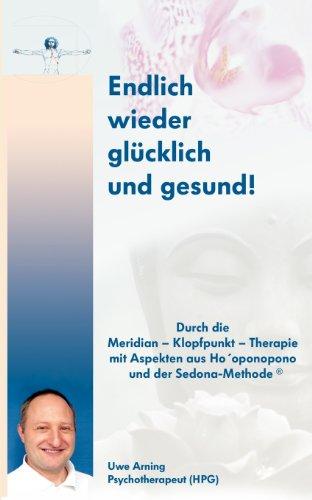 Endlich wieder glücklich und gesund!

Durch die
Meridian – Klopfpunkt – Therapie
mit Aspekten aus Ho´oponopono
und der Sedona-Methode ®

Uwe Arning
Psychotherapeut (HPG)